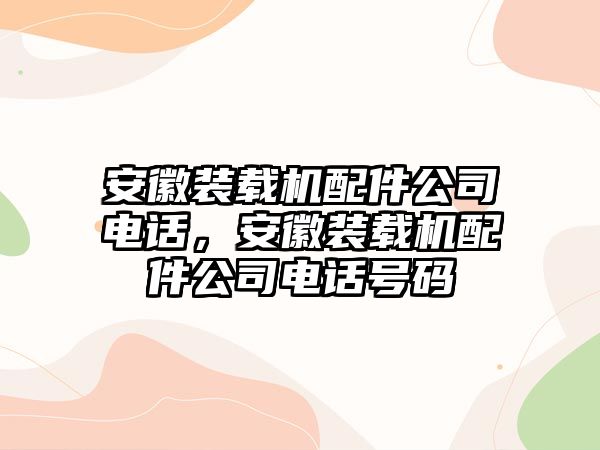 安徽装载机配件公司电话，安徽装载机配件公司电话号码